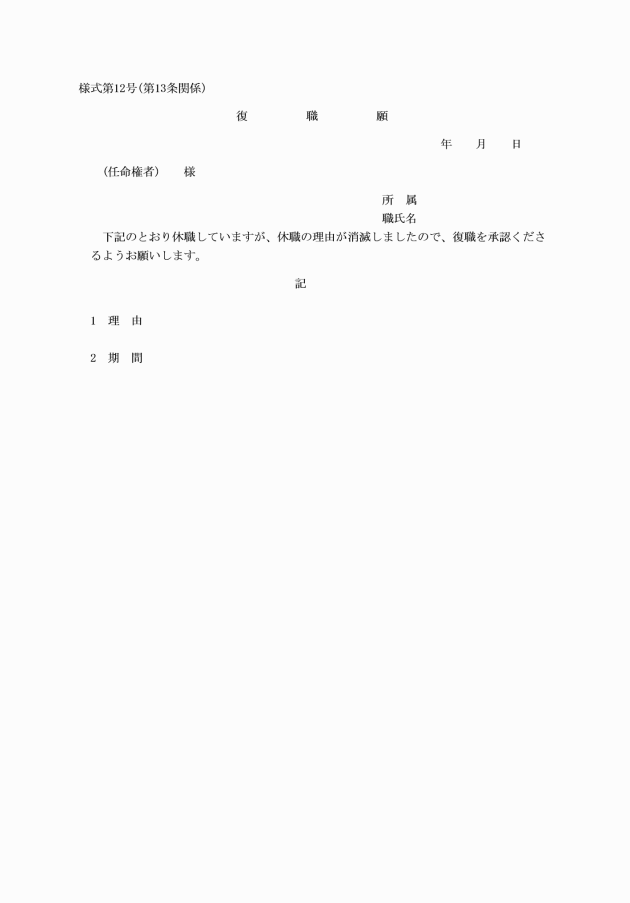 様式第12号(第13条関係)

復　職　願

年　月　日

(任命権者)　様

所　属
職氏名

下記のとおり休職していますが、休職の理由が消滅しましたので、復職を承認くださるようお願いします。

記

1　理　由

2　期　間